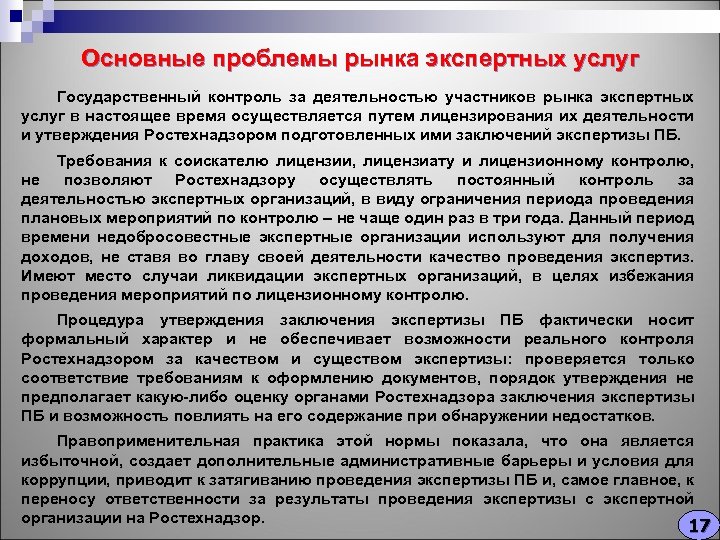 Основные проблемы рынка экспертных услуг

Государственный контроль за деятельностью участников рынка экспертных услуг в настоящее время осуществляется путем лицензирования их деятельности и утверждения Ростехнадзором подготовленных ими заключений экспертизы ПБ.

Требования к соискателю лицензии, лицензиату и лицензионному контролю, не позволяют Ростехнадзору осуществлять постоянный контроль за деятельностью экспертных организаций, в виду ограничения периода проведения плановых мероприятий по контролю – не чаще один раз в три года. Данный период времени недобросовестные экспертные организации используют для получения доходов, не ставя во главу своей деятельности качество проведения экспертиз. Имеют место случаи ликвидации экспертных организаций, в целях избежания проведения мероприятий по лицензионному контролю.

Процедура утверждения заключения экспертизы ПБ фактически носит формальный характер и не обеспечивает возможности реального контроля Ростехнадзором за качеством и существом экспертизы: проверяется только соответствие требованиям к оформлению документов, порядок утверждения не предполагает какую-либо оценку органами Ростехнадзора заключения экспертизы ПБ и возможность повлиять на его содержание при обнаружении недостатков.

Правоприменительная практика этой нормы показала, что она является избыточной, создает дополнительные административные барьеры и условия для коррупции, приводит к затягиванию проведения экспертизы ПБ и, самое главное, к переносу ответственности за результаты проведения экспертизы с экспертной организации на Ростехнадзор.

17